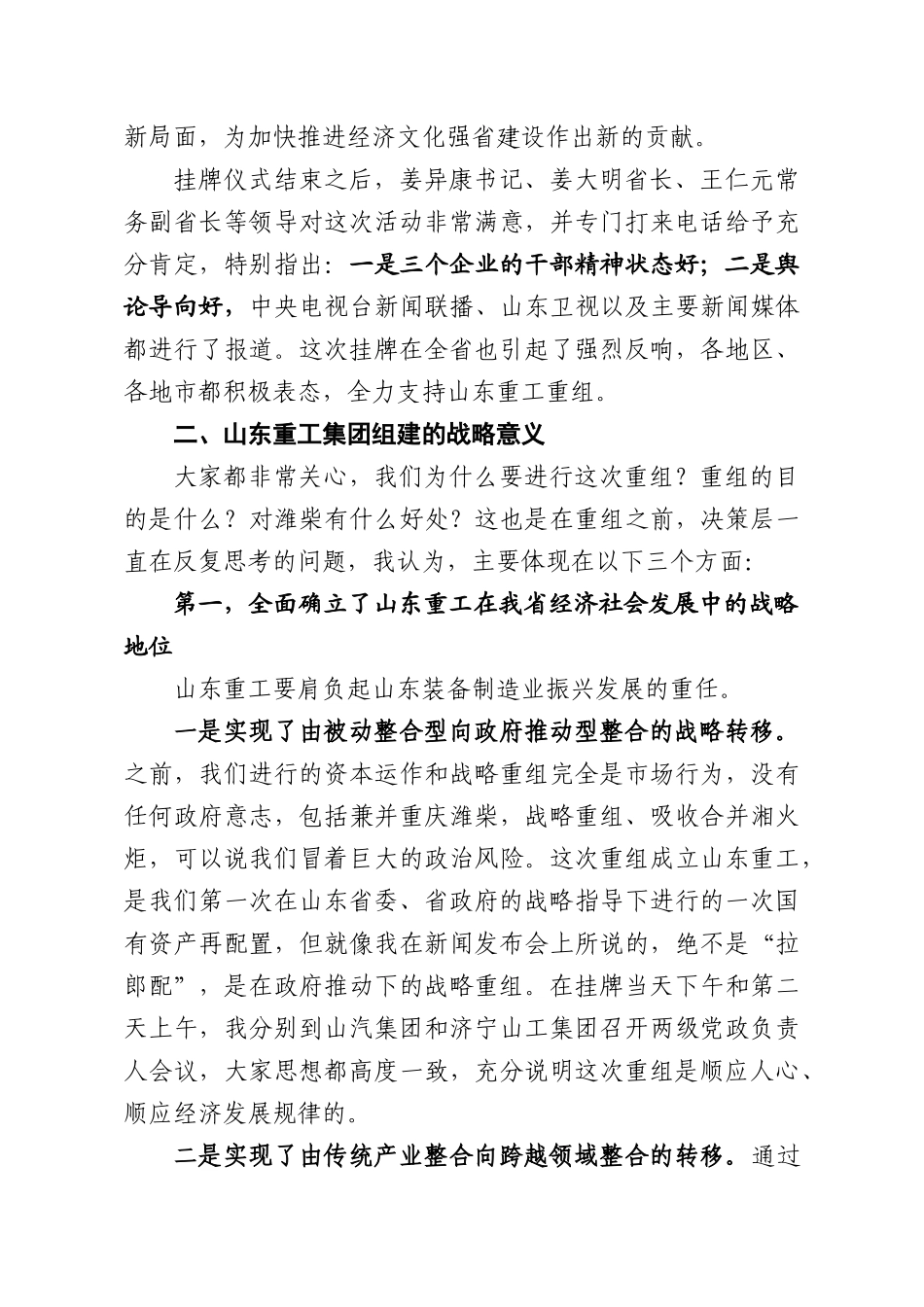 新局面，为加快推进经济文化强省建设作出新的贡献。

挂牌仪式结束之后，姜异康书记、姜大明省长、王仁元常务副省长等领导对这次活动非常满意，并专门打来电话给予充分肯定，特别指出：一是三个企业的干部精神状态好；二是舆论导向好，中央电视台新闻联播、山东卫视以及主要新闻媒体都进行了报道。这次挂牌在全省也引起了强烈反响，各地区、各地市都积极表态，全力支持山东重工重组。

二、山东重工集团组建的战略意义

大家都非常关心，我们为什么要进行这次重组？重组的目的是什么？对潍柴有什么好处？这也是在重组之前，决策层一直在反复思考的问题，我认为，主要体现在以下三个方面：

第一，全面确立了山东重工在我省经济社会发展中的战略地位

山东重工要肩负起山东装备制造业振兴发展的重任。

一是实现了由被动整合型向政府推动型整合的战略转移。之前，我们进行的资本运作和战略重组完全是市场行为，没有任何政府意志，包括兼并重庆潍柴，战略重组、吸收合并湘火炬，可以说我们冒着巨大的政治风险。这次重组成立山东重工，是我们第一次在山东省委、省政府的战略指导下进行的一次国有资产再配置，但就像我在新闻发布会上所说的，绝不是“拉郎配”，是在政府推动下的战略重组。在挂牌当天下午和第二天上午，我分别到山汽集团和济宁山工集团召开两级党政负责人会议，大家思想都高度一致，充分说明这次重组是顺应人心、顺应经济发展规律的。

二是实现了由传统产业整合向跨越领域整合的转移。通过